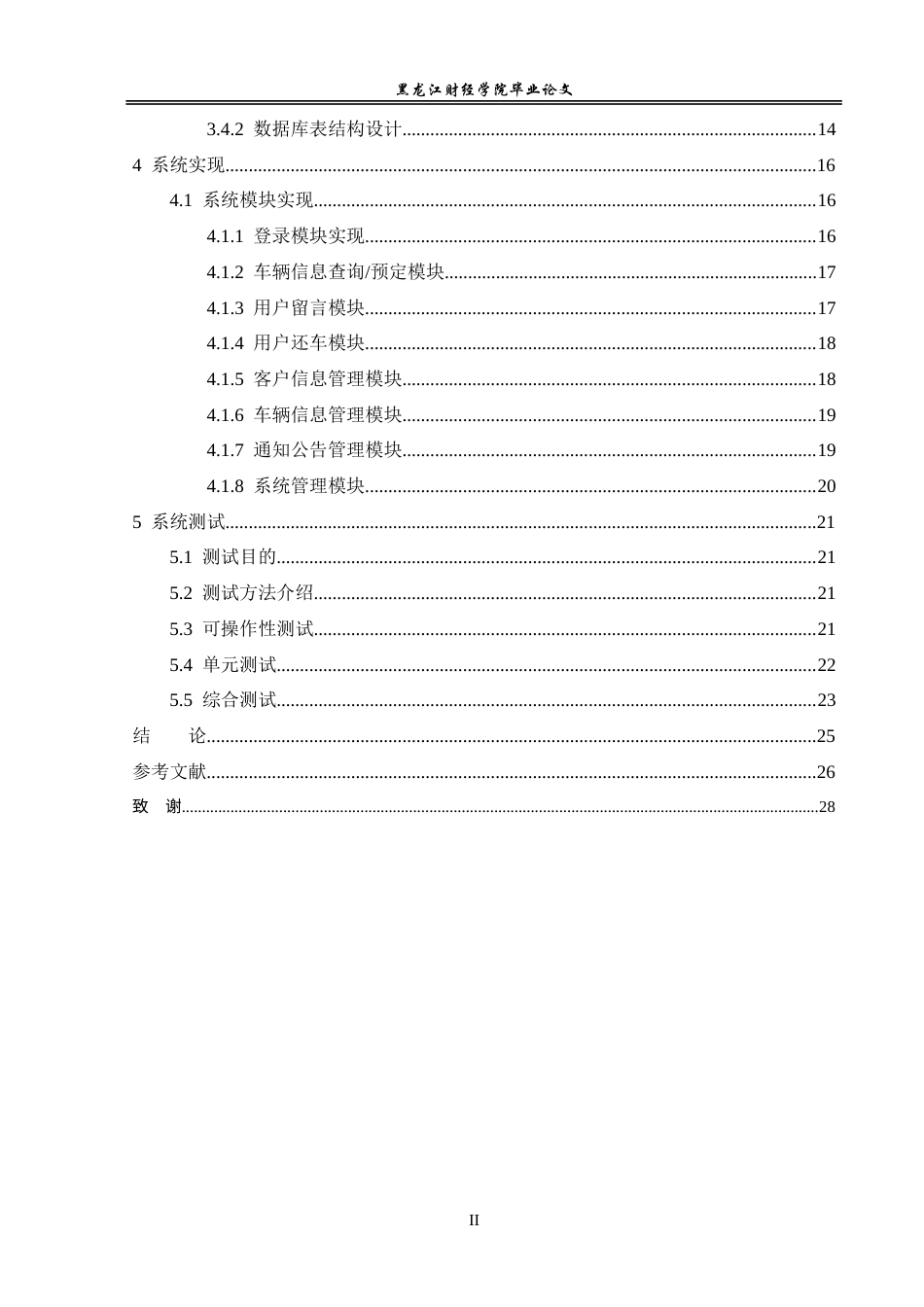 黑龙江财经学院毕业论文

3.4.2 数据库表结构设计 14

4 系统实现 16

4.1 系统模块实现 16

4.1.1 登录模块实现 16

4.1.2 车辆信息查询/预定模块 17

4.1.3 用户留言模块 17

4.1.4 用户还车模块 18

4.1.5 客户信息管理模块 18

4.1.6 车辆信息管理模块 19

4.1.7 通知公告管理模块 19

4.1.8 系统管理模块 20

5 系统测试 21

5.1 测试目的 21

5.2 测试方法介绍 21

5.3 可操作性测试 21

5.4 单元测试 22

5.5 综合测试 23

结 论 25

参考文献 26

致 谢 28

II